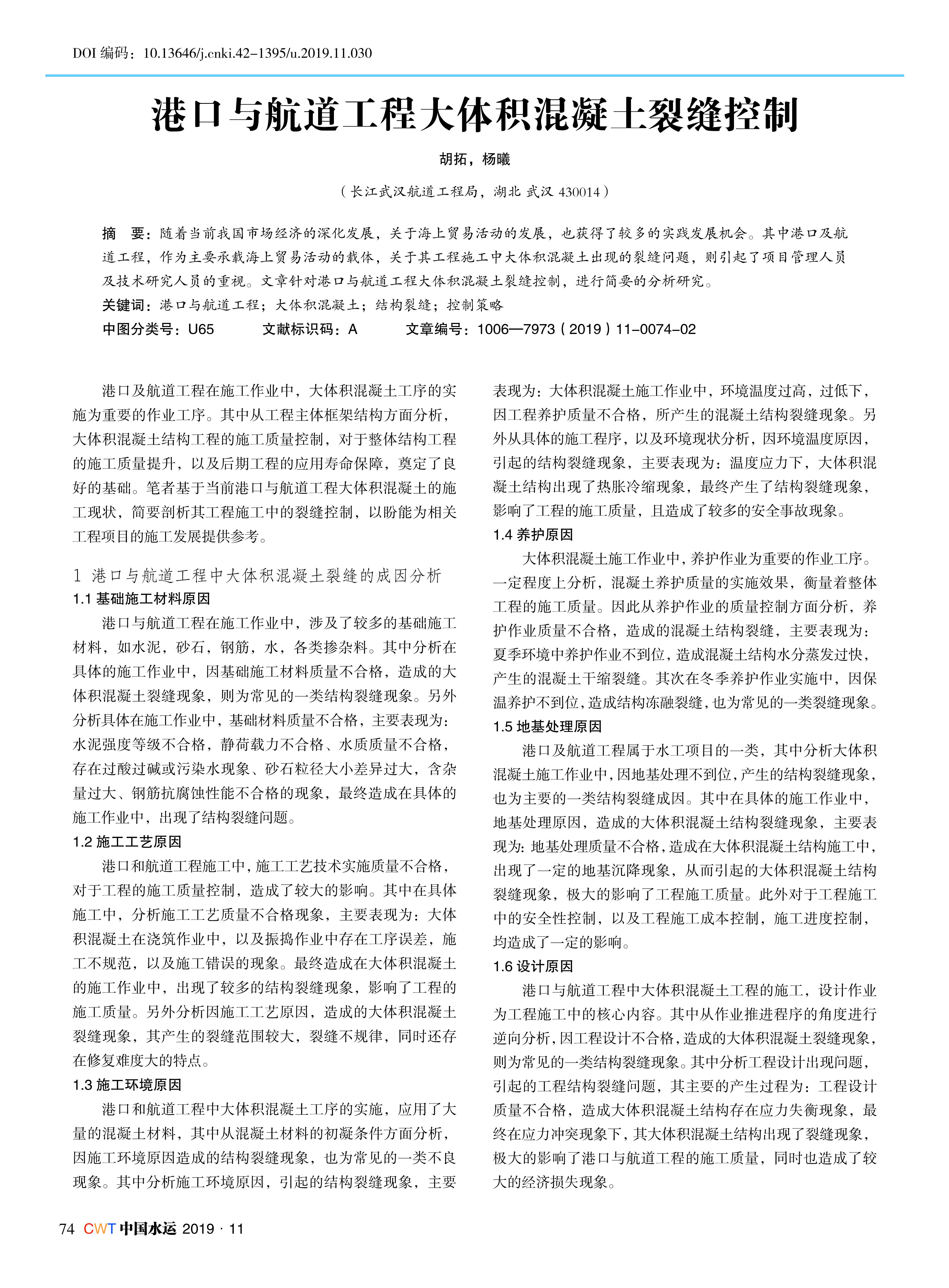 DOI 编码：10.13646/j.cnki.42-1395/u.2019.11.030

港口与航道工程大体积混凝土裂缝控制

胡拓，杨曦

（长江武汉航道工程局，湖北 武汉 430014）

摘　要：随着当前我国市场经济的深化发展，关于海上贸易活动的发展，也获得了较多的实践发展机会。其中港口及航道工程，作为主要承载海上贸易活动的载体，关于其工程施工中大体积混凝土出现的裂缝问题，则引起了项目管理人员及技术研究人员的重视。文章针对港口与航道工程大体积混凝土裂缝控制，进行简要的分析研究。

关键词：港口与航道工程；大体积混凝土；结构裂缝；控制策略

中图分类号：U65　　文献标识码：A　　文章编号：1006—7973（2019）11-0074-02

港口及航道工程在施工作业中，大体积混凝土工序的实施为重要的作业工序。其中从工程主体框架结构方面分析，大体积混凝土结构工程的施工质量控制，对于整体结构工程的施工质量提升，以及后期工程的应用寿命保障，奠定了良好的基础。笔者基于当前港口与航道工程大体积混凝土的施工现状，简要剖析其工程施工中的裂缝控制，以盼能为相关工程项目的施工发展提供参考。

1 港口与航道工程中大体积混凝土裂缝的成因分析

1.1 基础施工材料原因

港口与航道工程在施工作业中，涉及了较多的基础施工材料，如水泥，砂石，钢筋，水，各类掺杂料。其中分析在具体的施工作业中，因基础施工材料质量不合格，造成的大体积混凝土裂缝现象，则为常见的一类结构裂缝现象。另外分析具体在施工作业中，基础材料质量不合格，主要表现为：水泥强度等级不合格，静荷载力不合格、水质质量不合格，存在过酸过碱或污染水现象、砂石粒径大小差异过大，含杂量过大、钢筋抗腐蚀性能不合格的现象，最终造成在具体的施工作业中，出现了结构裂缝问题。

1.2 施工工艺原因

港口和航道工程施工中，施工工艺技术实施质量不合格，对于工程的施工质量控制，造成了较大的影响。其中在具体施工中，分析施工工艺质量不合格现象，主要表现为：大体积混凝土在浇筑作业中，以及振捣作业中存在工序误差，施工不规范，以及施工错误的现象。最终造成在大体积混凝土的施工作业中，出现了较多的结构裂缝现象，影响了工程的施工质量。另外分析因施工工艺原因，造成的大体积混凝土裂缝现象，其产生的裂缝范围较大，裂缝不规律，同时还存在修复难度大的特点。

1.3 施工环境原因

港口和航道工程中大体积混凝土工序的实施，应用了大量的混凝土材料，其中从混凝土材料的初凝条件方面分析，因施工环境原因造成的结构裂缝现象，也为常见的一类不良现象。其中分析施工环境原因，引起的结构裂缝现象，主要表现为：大体积混凝土施工作业中，环境温度过高，过低下，因工程养护质量不合格，所产生的混凝土结构裂缝现象。另外从具体的施工程序，以及环境现状分析，因环境温度原因，引起的结构裂缝现象，主要表现为：温度应力下，大体积混凝土结构出现了热胀冷缩现象，最终产生了结构裂缝现象，影响了工程的施工质量，且造成了较多的安全事故现象。

1.4 养护原因

大体积混凝土施工作业中，养护作业为重要的作业工序。一定程度上分析，混凝土养护质量的实施效果，衡量着整体工程的施工质量。因此从养护作业的质量控制方面分析，养护作业质量不合格，造成的混凝土结构裂缝，主要表现为：夏季环境中养护作业不到位，造成混凝土结构水分蒸发过快，产生的混凝土干缩裂缝。其次在冬季养护作业实施中，因保温养护不到位，造成结构冻融裂缝，也为常见的一类裂缝现象。

1.5 地基处理原因

港口及航道工程属于水工项目的一类，其中分析大体积混凝土施工作业中，因地基处理不到位，产生的结构裂缝现象，也为主要的一类结构裂缝成因。其中在具体的施工作业中，地基处理原因，造成的大体积混凝土结构裂缝现象，主要表现为：地基处理质量不合格，造成在大体积混凝土结构施工中，出现了一定的地基沉降现象，从而引起的大体积混凝土结构裂缝现象，极大的影响了工程施工质量。此外对于工程施工中的安全性控制，以及工程施工成本控制，施工进度控制，均造成了一定的影响。

1.6 设计原因

港口与航道工程中大体积混凝土工程的施工，设计作业为工程施工中的核心内容。其中从作业推进程序的角度进行逆向分析，因工程设计不合格，造成的大体积混凝土裂缝现象，则为常见的一类结构裂缝现象。其中分析工程设计出现问题，引起的工程结构裂缝问题，其主要的产生过程为：工程设计质量不合格，造成大体积混凝土结构存在应力失衡现象，最终在应力冲突现象下，其大体积混凝土结构出现了裂缝现象，极大的影响了港口与航道工程的施工质量，同时也造成了较大的经济损失现象。

74 CWT 中国水运 2019 · 11